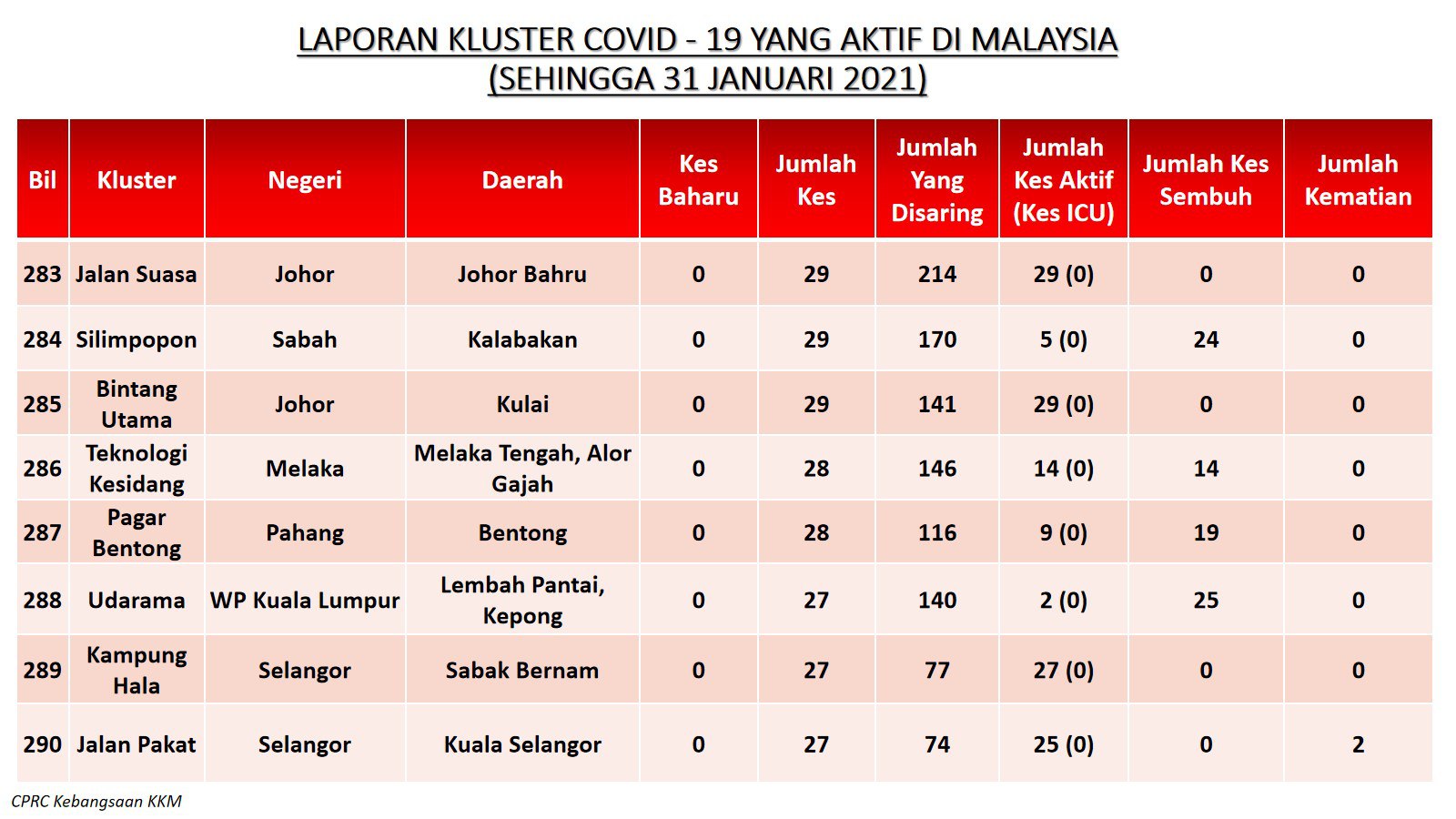 LAPORAN KLUSTER COVID - 19 YANG AKTIF DI MALAYSIA
(SEHINGGA 31 JANUARI 2021)

| Bil | Kluster | Negeri | Daerah | Kes Baharu | Jumlah Kes | Jumlah Yang Disaring | Jumlah Kes Aktif (Kes ICU) | Jumlah Kes Sembuh | Jumlah Kematian |
|---|---|---|---|---|---|---|---|---|---|
| 283 | Jalan Suasa | Johor | Johor Bahru | 0 | 29 | 214 | 29 (0) | 0 | 0 |
| 284 | Silimpopon | Sabah | Kalabakan | 0 | 29 | 170 | 5 (0) | 24 | 0 |
| 285 | Bintang Utama | Johor | Kulai | 0 | 29 | 141 | 29 (0) | 0 | 0 |
| 286 | Teknologi Kesidang | Melaka | Melaka Tengah, Alor Gajah | 0 | 28 | 146 | 14 (0) | 14 | 0 |
| 287 | Pagar Bentong | Pahang | Bentong | 0 | 28 | 116 | 9 (0) | 19 | 0 |
| 288 | Udarama | WP Kuala Lumpur | Lembah Pantai, Kepong | 0 | 27 | 140 | 2 (0) | 25 | 0 |
| 289 | Kampung Hala | Selangor | Sabak Bernam | 0 | 27 | 77 | 27 (0) | 0 | 0 |
| 290 | Jalan Pakat | Selangor | Kuala Selangor | 0 | 27 | 74 | 25 (0) | 0 | 2 |

CPRC Kebangsaan KKM